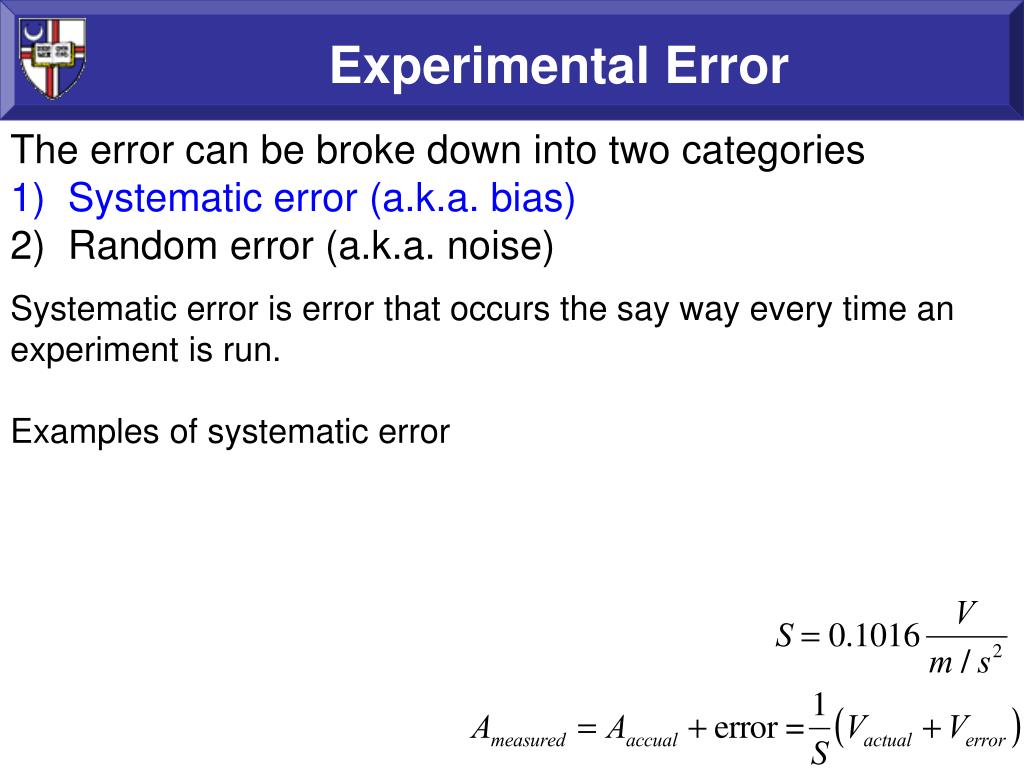 Experimental Error

The error can be broke down into two categories
1) Systematic error (a.k.a. bias)
2) Random error (a.k.a. noise)

Systematic error is error that occurs the say way every time an experiment is run.

Examples of systematic error

$S = 0.1016 \frac{V}{m/s^2}$

$A_{measured} = A_{accual} + \text{error} = \frac{1}{S}\left(V_{actual} + V_{error}\right)$